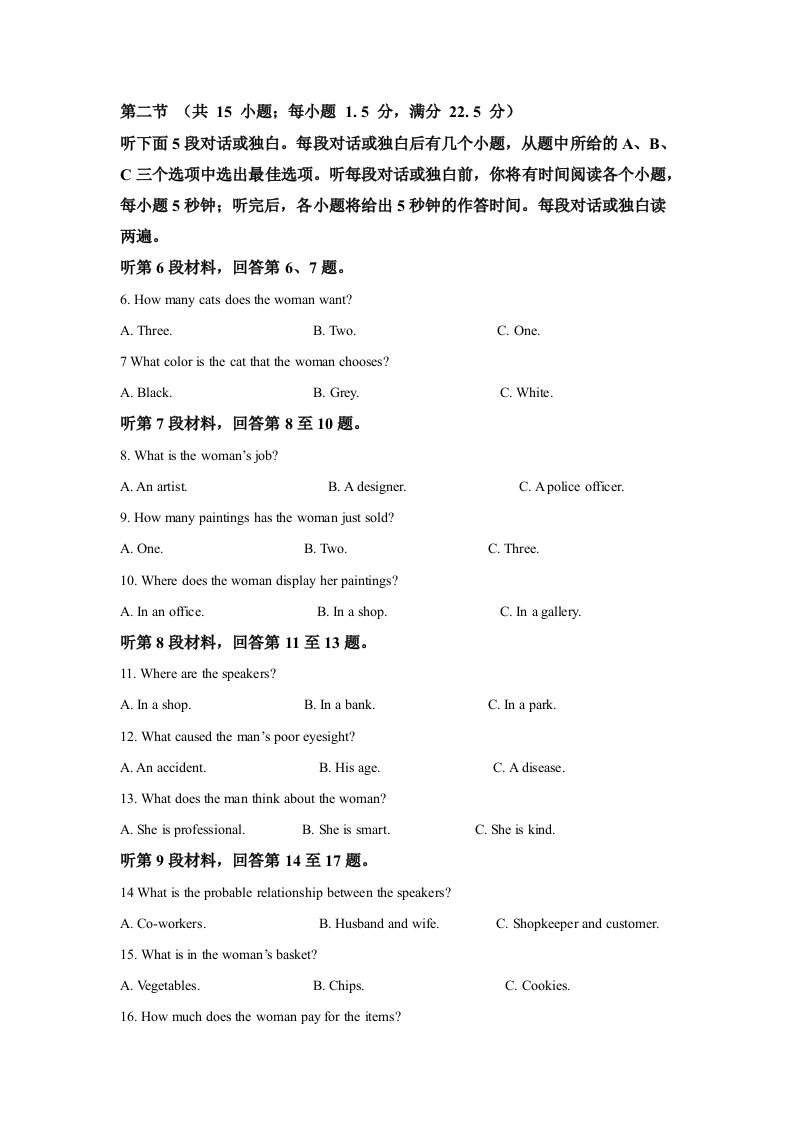 第二节 （共15小题；每小题1.5分，满分22.5分）

听下面5段对话或独白。每段对话或独白后有几个小题，从题中所给的A、B、C三个选项中选出最佳选项。听每段对话或独白前，你将有时间阅读各个小题，每小题5秒钟；听完后，各小题将给出5秒钟的作答时间。每段对话或独白读两遍。

听第6段材料，回答第6、7题。

6. How many cats does the woman want?

A. Three. B. Two. C. One.

7 What color is the cat that the woman chooses?

A. Black. B. Grey. C. White.

听第7段材料，回答第8至10题。

8. What is the woman's job?

A. An artist. B. A designer. C. A police officer.

9. How many paintings has the woman just sold?

A. One. B. Two. C. Three.

10. Where does the woman display her paintings?

A. In an office. B. In a shop. C. In a gallery.

听第8段材料，回答第11至13题。

11. Where are the speakers?

A. In a shop. B. In a bank. C. In a park.

12. What caused the man's poor eyesight?

A. An accident. B. His age. C. A disease.

13. What does the man think about the woman?

A. She is professional. B. She is smart. C. She is kind.

听第9段材料，回答第14至17题。

14 What is the probable relationship between the speakers?

A. Co-workers. B. Husband and wife. C. Shopkeeper and customer.

15. What is in the woman's basket?

A. Vegetables. B. Chips. C. Cookies.

16. How much does the woman pay for the items?